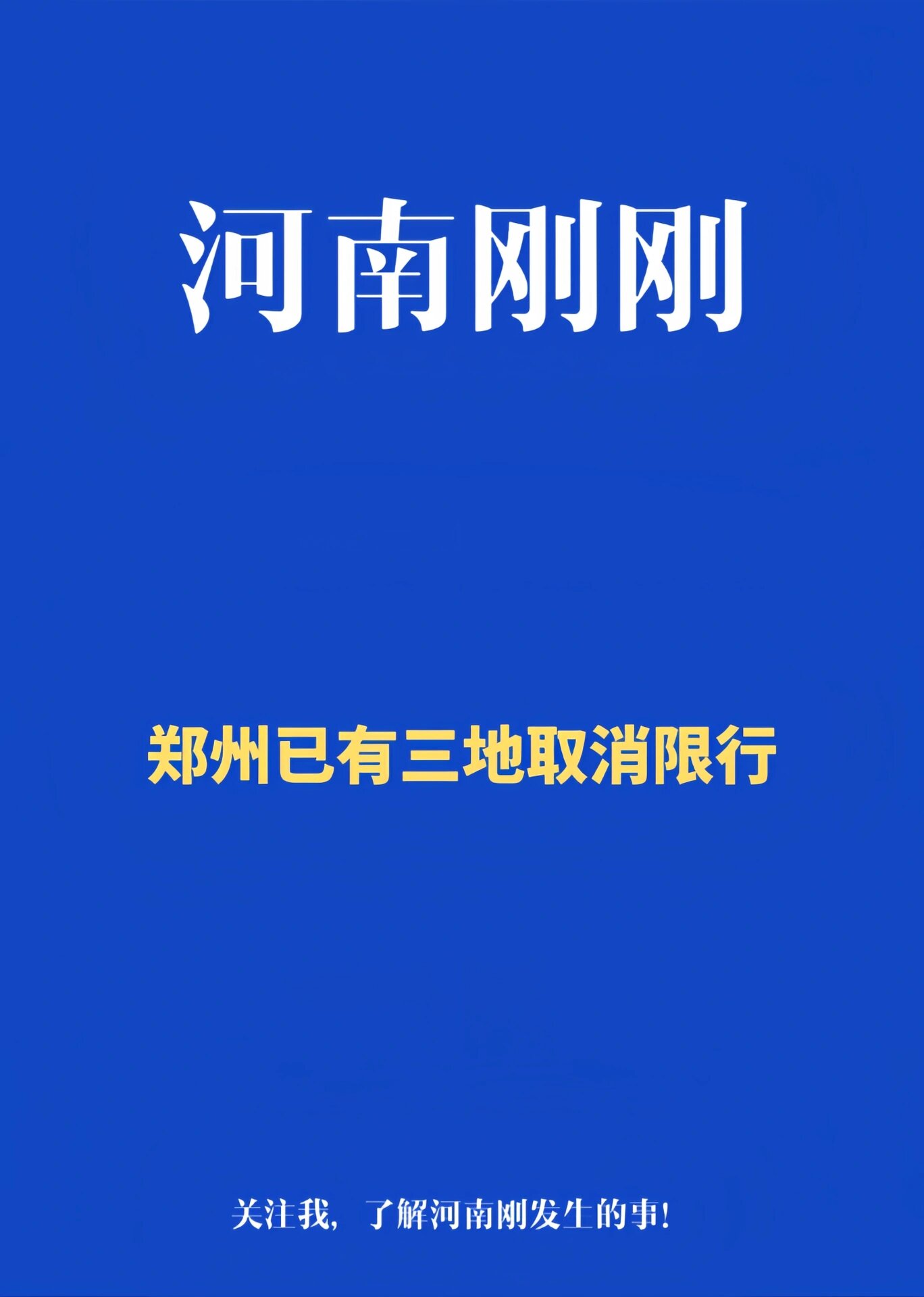 河南刚刚

郑州已有三地取消限行

关注我，了解河南刚发生的事！